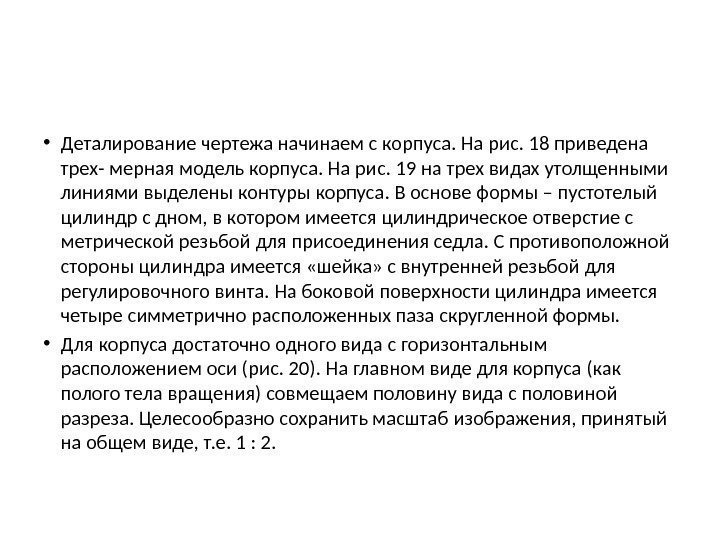 • Деталирование чертежа начинаем с корпуса. На рис. 18 приведена трех- мерная модель корпуса. На рис. 19 на трех видах утолщенными линиями выделены контуры корпуса. В основе формы – пустотелый цилиндр с дном, в котором имеется цилиндрическое отверстие с метрической резьбой для присоединения седла. С противоположной стороны цилиндра имеется «шейка» с внутренней резьбой для регулировочного винта. На боковой поверхности цилиндра имеется четыре симметрично расположенных паза скругленной формы.

• Для корпуса достаточно одного вида с горизонтальным расположением оси (рис. 20). На главном виде для корпуса (как полого тела вращения) совмещаем половину вида с половиной разреза. Целесообразно сохранить масштаб изображения, принятый на общем виде, т.е. 1 : 2.